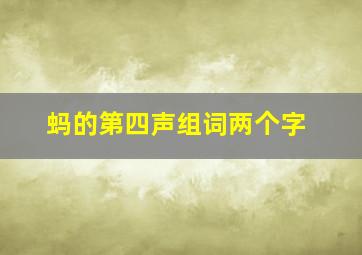 蚂的第四声组词两个字